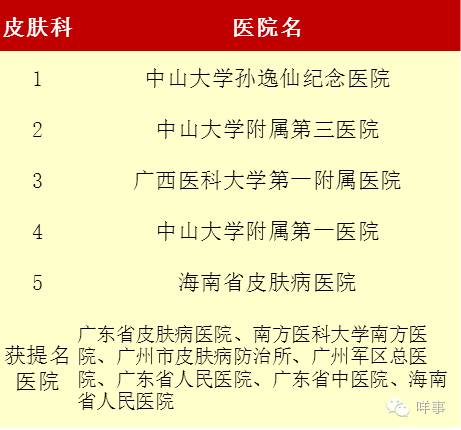 | 皮肤科 | 医院名 |
|---|---|
| 1 | 中山大学孙逸仙纪念医院 |
| 2 | 中山大学附属第三医院 |
| 3 | 广西医科大学第一附属医院 |
| 4 | 中山大学附属第一医院 |
| 5 | 海南省皮肤病医院 |
| 获提名医院 | 广东省皮肤病医院、南方医科大学南方医院、广州市皮肤病防治所、广州军区总医院、广东省人民医院、广东省中医院、海南省人民医院 |

咩事